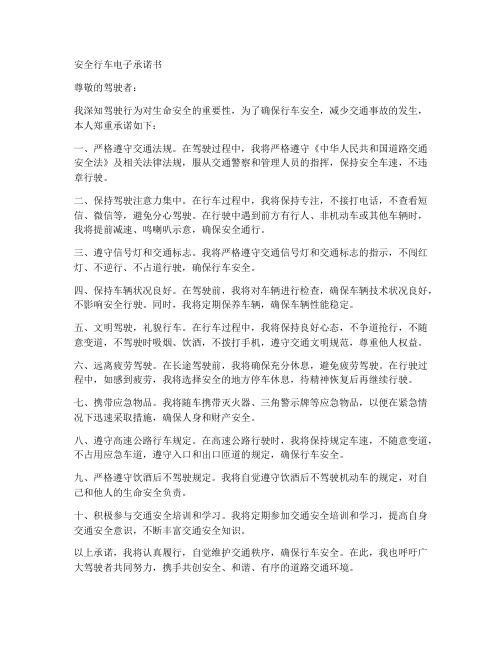 安全行车电子承诺书

尊敬的驾驶者：

我深知驾驶行为对生命安全的重要性，为了确保行车安全，减少交通事故的发生，本人郑重承诺如下：

一、严格遵守交通法规。在驾驶过程中，我将严格遵守《中华人民共和国道路交通安全法》及相关法律法规，服从交通警察和管理人员的指挥，保持安全车速，不违章行驶。

二、保持驾驶注意力集中。在行车过程中，我将保持专注，不接打电话，不查看短信、微信等，避免分心驾驶。在行驶中遇到前方有行人、非机动车或其他车辆时，我将提前减速、鸣喇叭示意，确保安全通行。

三、遵守信号灯和交通标志。我将严格遵守交通信号灯和交通标志的指示，不闯红灯、不逆行、不占道行驶，确保行车安全。

四、保持车辆状况良好。在驾驶前，我将对车辆进行检查，确保车辆技术状况良好，不影响安全行驶。同时，我将定期保养车辆，确保车辆性能稳定。

五、文明驾驶，礼貌行车。在行车过程中，我将保持良好心态，不争道抢行，不随意变道，不驾驶时吸烟、饮酒，不拨打手机，遵守交通文明规范，尊重他人权益。

六、远离疲劳驾驶。在长途驾驶前，我将确保充分休息，避免疲劳驾驶。在行驶过程中，如感到疲劳，我将选择安全的地方停车休息，待精神恢复后再继续行驶。

七、携带应急物品。我将随车携带灭火器、三角警示牌等应急物品，以便在紧急情况下迅速采取措施，确保人身和财产安全。

八、遵守高速公路行车规定。在高速公路行驶时，我将保持规定车速，不随意变道，不占用应急车道，遵守入口和出口匝道的规定，确保行车安全。

九、严格遵守饮酒后不驾驶规定。我将自觉遵守饮酒后不驾驶机动车的规定，对自己和他人的生命安全负责。

十、积极参与交通安全培训和学习。我将定期参加交通安全培训和学习，提高自身交通安全意识，不断丰富交通安全知识。

以上承诺，我将认真履行，自觉维护交通秩序，确保行车安全。在此，我也呼吁广大驾驶者共同努力，携手共创安全、和谐、有序的道路交通环境。